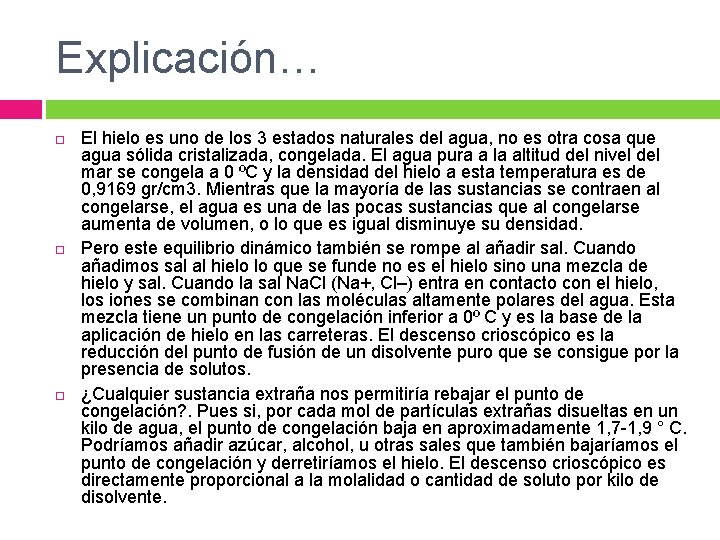 Explicación…

El hielo es uno de los 3 estados naturales del agua, no es otra cosa que agua sólida cristalizada, congelada. El agua pura a la altitud del nivel del mar se congela a 0 ºC y la densidad del hielo a esta temperatura es de 0,9169 gr/cm3. Mientras que la mayoría de las sustancias se contraen al congelarse, el agua es una de las pocas sustancias que al congelarse aumenta de volumen, o lo que es igual disminuye su densidad.

Pero este equilibrio dinámico también se rompe al añadir sal. Cuando añadimos sal al hielo lo que se funde no es el hielo sino una mezcla de hielo y sal. Cuando la sal NaCl (Na+, Cl–) entra en contacto con el hielo, los iones se combinan con las moléculas altamente polares del agua. Esta mezcla tiene un punto de congelación inferior a 0º C y es la base de la aplicación de hielo en las carreteras. El descenso crioscópico es la reducción del punto de fusión de un disolvente puro que se consigue por la presencia de solutos.

¿Cualquier sustancia extraña nos permitiría rebajar el punto de congelación?. Pues si, por cada mol de partículas extrañas disueltas en un kilo de agua, el punto de congelación baja en aproximadamente 1,7-1,9 ° C. Podríamos añadir azúcar, alcohol, u otras sales que también bajaríamos el punto de congelación y derretiríamos el hielo. El descenso crioscópico es directamente proporcional a la molalidad o cantidad de soluto por kilo de disolvente.